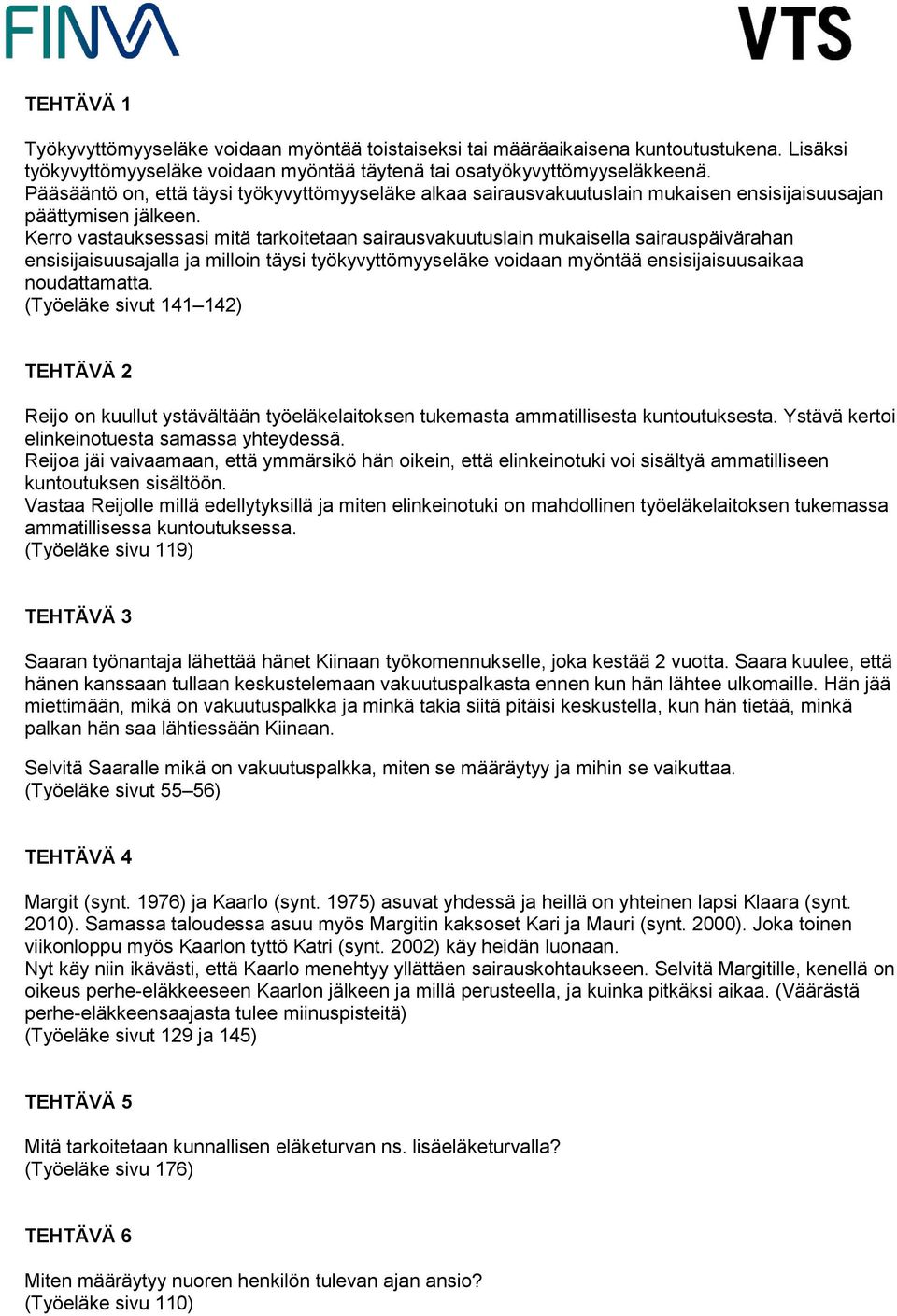 FINVA

VTS

TEHTÄVÄ 1

Työkyvyttömyyseläke voidaan myöntää toistaiseksi tai määräaikaisena kuntoutustukena. Lisäksi työkyvyttömyyseläke voidaan myöntää täytenä tai osatyökyvyttömyyseläkkeenä.
Pääsääntö on, että täysi työkyvyttömyyseläke alkaa sairausvakuutuslain mukaisen ensisijaisuusajan päättymisen jälkeen.
Kerro vastauksessasi mitä tarkoitetaan sairausvakuutuslain mukaisella sairauspäivärahan ensisijaisuusajalla ja milloin täysi työkyvyttömyyseläke voidaan myöntää ensisijaisuusaikaa noudattamatta.
(Työeläke sivut 141–142)

TEHTÄVÄ 2

Reijo on kuullut ystävältään työeläkelaitoksen tukemasta ammatillisesta kuntoutuksesta. Ystävä kertoi elinkeinotuesta samassa yhteydessä.
Reijoa jäi vaivaamaan, että ymmärsikö hän oikein, että elinkeinotuki voi sisältyä ammatilliseen kuntoutuksen sisältöön.
Vastaa Reijolle millä edellytyksillä ja miten elinkeinotuki on mahdollinen työeläkelaitoksen tukemassa ammatillisessa kuntoutuksessa.
(Työeläke sivu 119)

TEHTÄVÄ 3

Saaran työnantaja lähettää hänet Kiinaan työkomennukselle, joka kestää 2 vuotta. Saara kuulee, että hänen kanssaan tullaan keskustelemaan vakuutuspalkasta ennen kun hän lähtee ulkomaille. Hän jää miettimään, mikä on vakuutuspalkka ja minkä takia siitä pitäisi keskustella, kun hän tietää, minkä palkan hän saa lähtiessään Kiinaan.

Selvitä Saaralle mikä on vakuutuspalkka, miten se määräytyy ja mihin se vaikuttaa.
(Työeläke sivut 55–56)

TEHTÄVÄ 4

Margit (synt. 1976) ja Kaarlo (synt. 1975) asuvat yhdessä ja heillä on yhteinen lapsi Klaara (synt. 2010). Samassa taloudessa asuu myös Margitin kaksoset Kari ja Mauri (synt. 2000). Joka toinen viikonloppu myös Kaarlon tyttö Katri (synt. 2002) käy heidän luonaan.
Nyt käy niin ikävästi, että Kaarlo menehtyy yllättäen sairauskohtaukseen. Selvitä Margitille, kenellä on oikeus perhe-eläkkeeseen Kaarlon jälkeen ja millä perusteella, ja kuinka pitkäksi aikaa. (Väärästä perhe-eläkkeensaajasta tulee miinuspisteitä)
(Työeläke sivut 129 ja 145)

TEHTÄVÄ 5

Mitä tarkoitetaan kunnallisen eläketurvan ns. lisäeläketurvalla?
(Työeläke sivu 176)

TEHTÄVÄ 6

Miten määräytyy nuoren henkilön tulevan ajan ansio?
(Työeläke sivu 110)